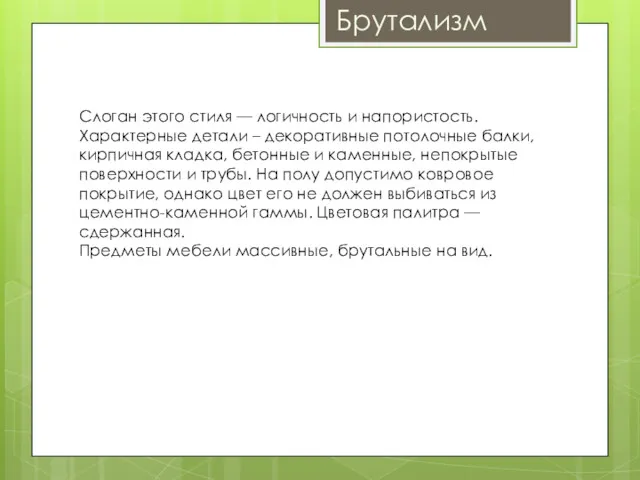 Брутализм

Слоган этого стиля — логичность и напористость. Характерные детали – декоративные потолочные балки, кирпичная кладка, бетонные и каменные, непокрытые поверхности и трубы. На полу допустимо ковровое покрытие, однако цвет его не должен выбиваться из цементно-каменной гаммы. Цветовая палитра — сдержанная.
Предметы мебели массивные, брутальные на вид.